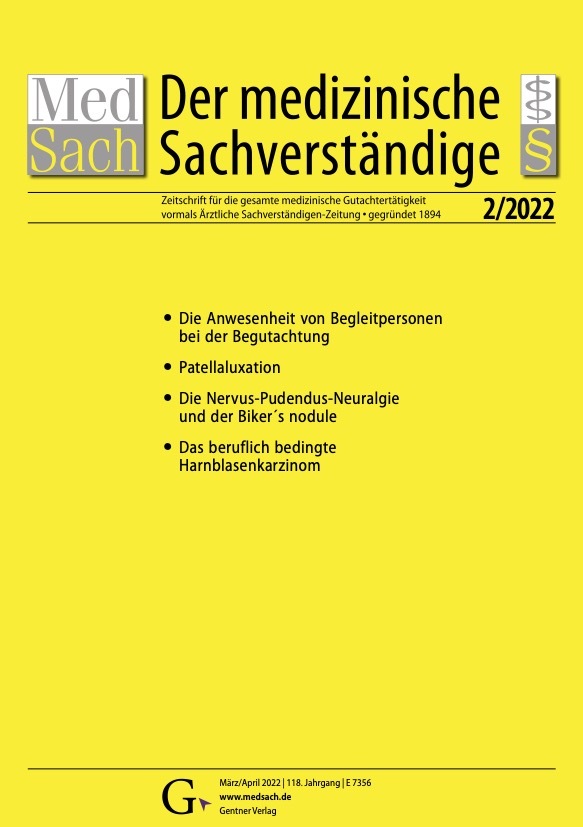 Med
Sach

Der medizinische Sachverständige

§

Zeitschrift für die gesamte medizinische Gutachtertätigkeit
vormals Ärztliche Sachverständigen-Zeitung • gegründet 1894

2/2022

• Die Anwesenheit von Begleitpersonen bei der Begutachtung

• Patellaluxation

• Die Nervus-Pudendus-Neuralgie und der Biker´s nodule

• Das beruflich bedingte Harnblasenkarzinom

G

März/April 2022 | 118. Jahrgang | E 7356
www.medsach.de
Gentner Verlag